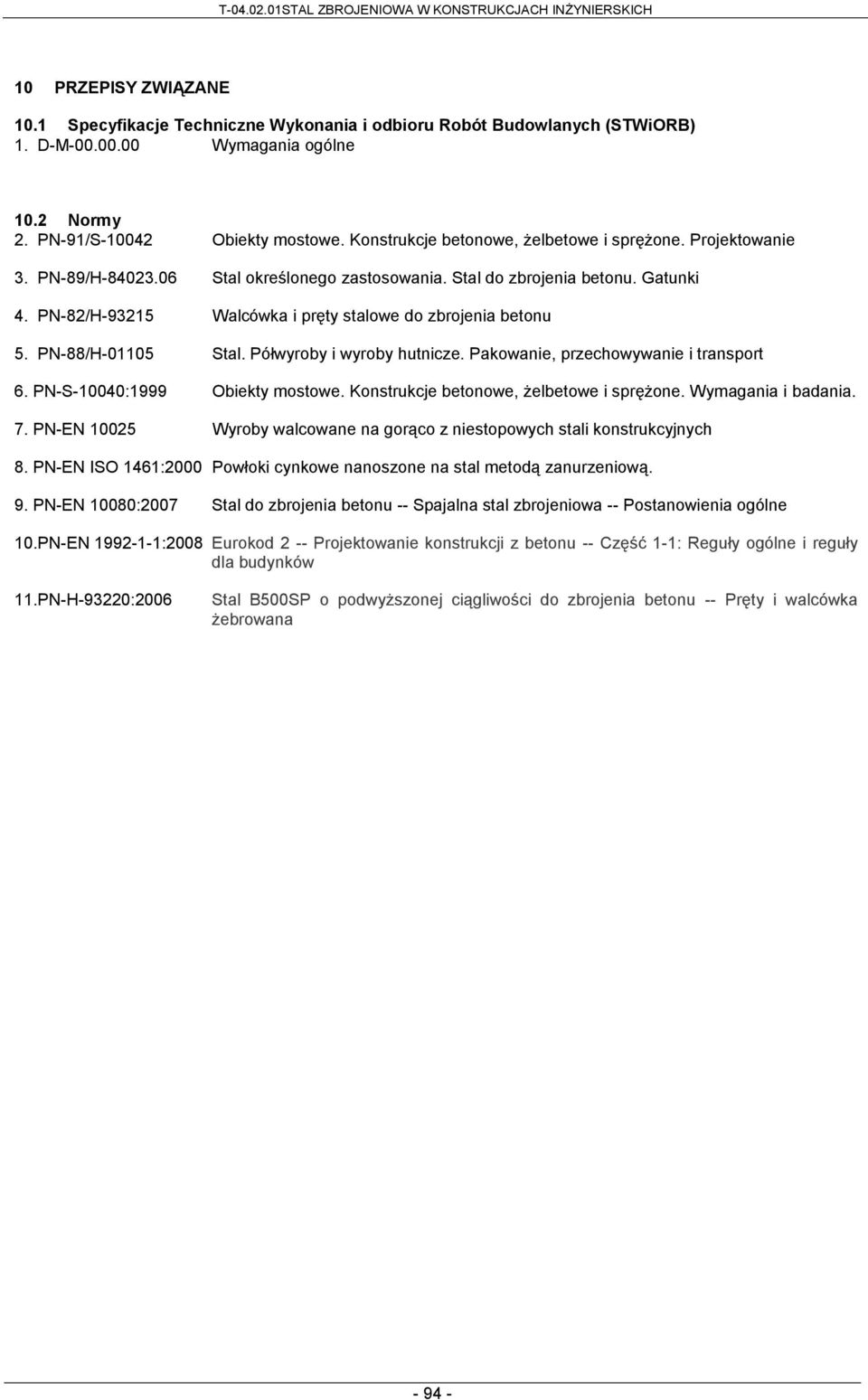 T-04.02.01STAL ZBROJENIOWA W KONSTRUKCJACH INŻYNIERSKICH

10 PRZEPISY ZWIĄZANE

10.1 Specyfikacje Techniczne Wykonania i odbioru Robót Budowlanych (STWiORB)
1. D-M-00.00.00 Wymagania ogólne

10.2 Normy
2. PN-91/S-10042 Obiekty mostowe. Konstrukcje betonowe, żelbetowe i sprężone. Projektowanie

3. PN-89/H-84023.06 Stal określonego zastosowania. Stal do zbrojenia betonu. Gatunki

4. PN-82/H-93215 Walcówka i pręty stalowe do zbrojenia betonu

5. PN-88/H-01105 Stal. Półwyroby i wyroby hutnicze. Pakowanie, przechowywanie i transport

6. PN-S-10040:1999 Obiekty mostowe. Konstrukcje betonowe, żelbetowe i sprężone. Wymagania i badania.

7. PN-EN 10025 Wyroby walcowane na gorąco z niestopowych stali konstrukcyjnych

8. PN-EN ISO 1461:2000 Powłoki cynkowe nanoszone na stal metodą zanurzeniową.

9. PN-EN 10080:2007 Stal do zbrojenia betonu -- Spajalna stal zbrojeniowa -- Postanowienia ogólne

10.PN-EN 1992-1-1:2008 Eurokod 2 -- Projektowanie konstrukcji z betonu -- Część 1-1: Reguły ogólne i reguły dla budynków

11.PN-H-93220:2006 Stal B500SP o podwyższonej ciągliwości do zbrojenia betonu -- Pręty i walcówka żebrowana

- 94 -